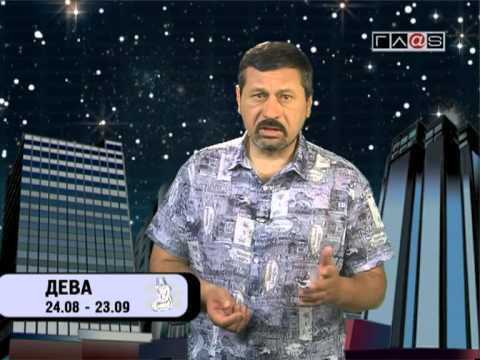 ГЛ@S

ДЕВА
24.08 - 23.09